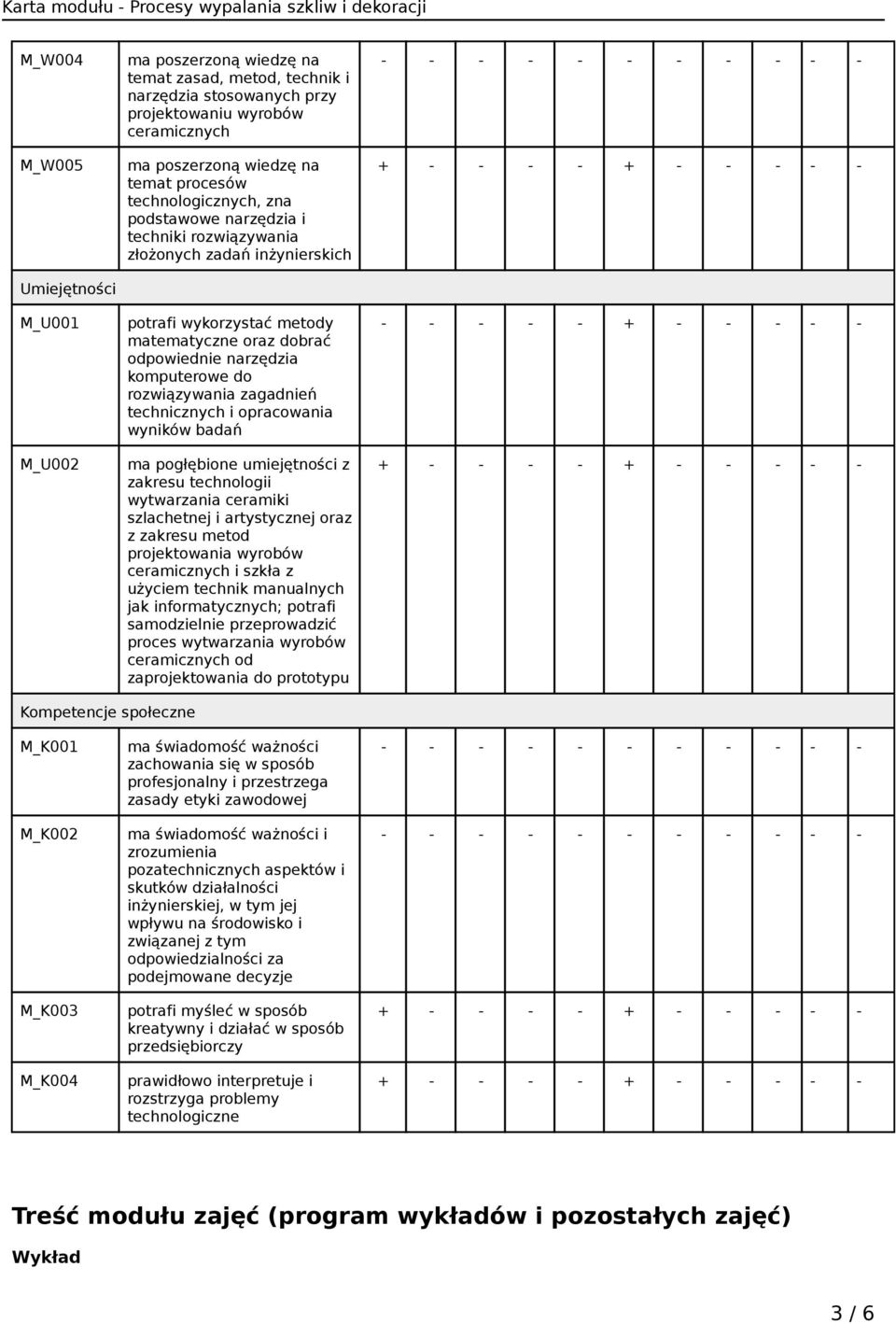 Karta modułu - Procesy wypalania szkliw i dekoracji

| | | | | | | | | | | | | |
|---|---|---|---|---|---|---|---|---|---|---|---|---|
| M_W004 | ma poszerzoną wiedzę na temat zasad, metod, technik i narzędzia stosowanych przy projektowaniu wyrobów ceramicznych | - | - | - | - | - | - | - | - | - | - | - |
| M_W005 | ma poszerzoną wiedzę na temat procesów technologicznych, zna podstawowe narzędzia i techniki rozwiązywania złożonych zadań inżynierskich | + | - | - | - | - | + | - | - | - | - | - |
| Umiejętności | | | | | | | | | | | | |
| M_U001 | potrafi wykorzystać metody matematyczne oraz dobrać odpowiednie narzędzia komputerowe do rozwiązywania zagadnień technicznych i opracowania wyników badań | - | - | - | - | - | + | - | - | - | - | - |
| M_U002 | ma pogłębione umiejętności z zakresu technologii wytwarzania ceramiki szlachetnej i artystycznej oraz z zakresu metod projektowania wyrobów ceramicznych i szkła z użyciem technik manualnych jak informatycznych; potrafi samodzielnie przeprowadzić proces wytwarzania wyrobów ceramicznych od zaprojektowania do prototypu | + | - | - | - | - | + | - | - | - | - | - |
| Kompetencje społeczne | | | | | | | | | | | | |
| M_K001 | ma świadomość ważności zachowania się w sposób profesjonalny i przestrzega zasady etyki zawodowej | - | - | - | - | - | - | - | - | - | - | - |
| M_K002 | ma świadomość ważności i zrozumienia pozatechnicznych aspektów i skutków działalności inżynierskiej, w tym jej wpływu na środowisko i związanej z tym odpowiedzialności za podejmowane decyzje | - | - | - | - | - | - | - | - | - | - | - |
| M_K003 | potrafi myśleć w sposób kreatywny i działać w sposób przedsiębiorczy | + | - | - | - | - | + | - | - | - | - | - |
| M_K004 | prawidłowo interpretuje i rozstrzyga problemy technologiczne | + | - | - | - | - | + | - | - | - | - | - |

Treść modułu zajęć (program wykładów i pozostałych zajęć)

Wykład

3 / 6